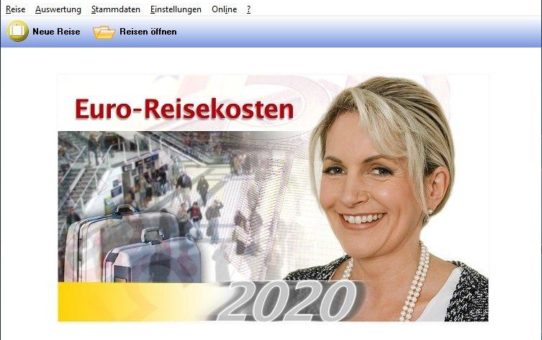 Reise Auswertung Stammdaten Einstellungen Online ?

Neue Reise Reisen öffnen

Euro-Reisekosten

2020